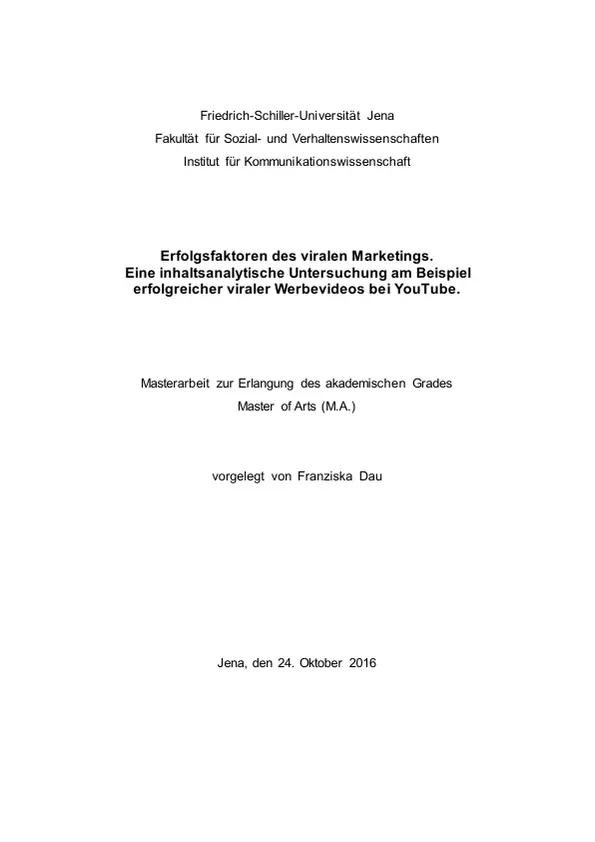 Friedrich-Schiller-Universität Jena
Fakultät für Sozial- und Verhaltenswissenschaften
Institut für Kommunikationswissenschaft

Erfolgsfaktoren des viralen Marketings.
Eine inhaltsanalytische Untersuchung am Beispiel erfolgreicher viraler Werbevideos bei YouTube.

Masterarbeit zur Erlangung des akademischen Grades
Master of Arts (M.A.)

vorgelegt von Franziska Dau

Jena, den 24. Oktober 2016